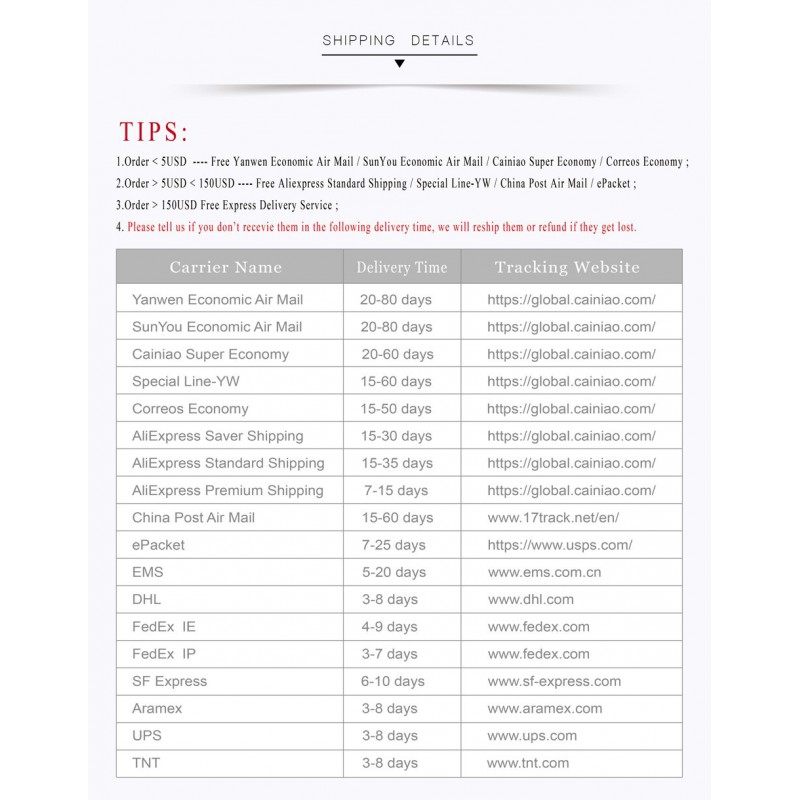 SHIPPING DETAILS

TIPS:

1.Order < 5USD ---- Free Yanwen Economic Air Mail / SunYou Economic Air Mail / Cainiao Super Economy / Correos Economy ;

2.Order > 5USD < 150USD ---- Free Aliexpress Standard Shipping / Special Line-YW / China Post Air Mail / ePacket ;

3.Order > 150USD Free Express Delivery Service ;

4. Please tell us if you don't recevie them in the following delivery time, we will reship them or refund if they get lost.

| Carrier Name | Delivery Time | Tracking Website |
|---|---|---|
| Yanwen Economic Air Mail | 20-80 days | https://global.cainiao.com/ |
| SunYou Economic Air Mail | 20-80 days | https://global.cainiao.com/ |
| Cainiao Super Economy | 20-60 days | https://global.cainiao.com/ |
| Special Line-YW | 15-60 days | https://global.cainiao.com/ |
| Correos Economy | 15-50 days | https://global.cainiao.com/ |
| AliExpress Saver Shipping | 15-30 days | https://global.cainiao.com/ |
| AliExpress Standard Shipping | 15-35 days | https://global.cainiao.com/ |
| AliExpress Premium Shipping | 7-15 days | https://global.cainiao.com/ |
| China Post Air Mail | 15-60 days | www.17track.net/en/ |
| ePacket | 7-25 days | https://www.usps.com/ |
| EMS | 5-20 days | www.ems.com.cn |
| DHL | 3-8 days | www.dhl.com |
| FedEx IE | 4-9 days | www.fedex.com |
| FedEx IP | 3-7 days | www.fedex.com |
| SF Express | 6-10 days | www.sf-express.com |
| Aramex | 3-8 days | www.aramex.com |
| UPS | 3-8 days | www.ups.com |
| TNT | 3-8 days | www.tnt.com |